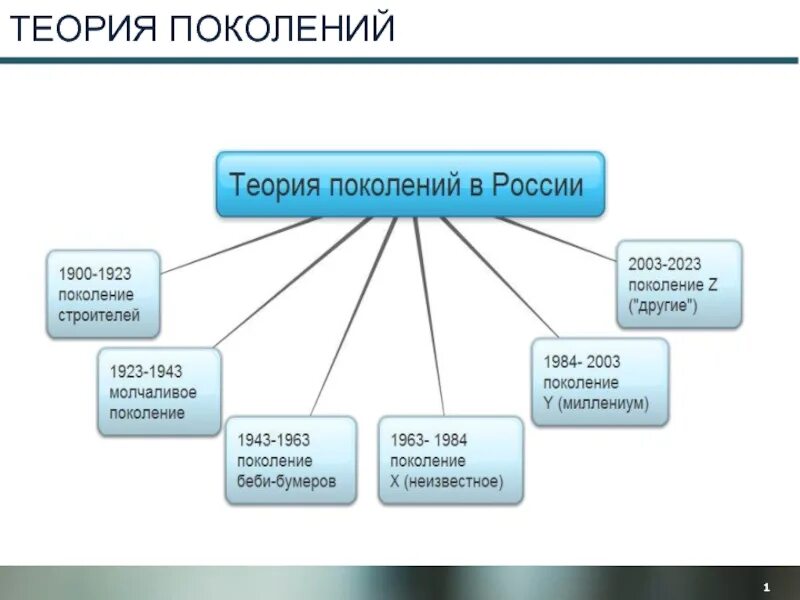 ТЕОРИЯ ПОКОЛЕНИЙ

Теория поколений в России

1900-1923 поколение строителей

1923-1943 молчаливое поколение

1943-1963 поколение беби-бумеров

1963- 1984 поколение X (неизвестное)

1984- 2003 поколение Y (миллениум)

2003-2023 поколение Z ("другие")

1